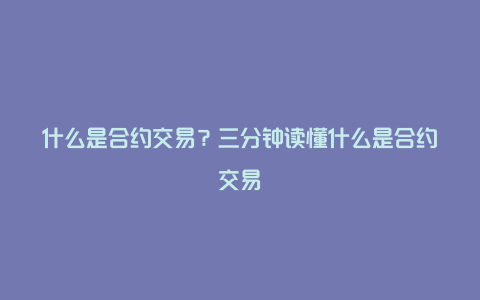 什么是合约交易？三分钟读懂什么是合约交易